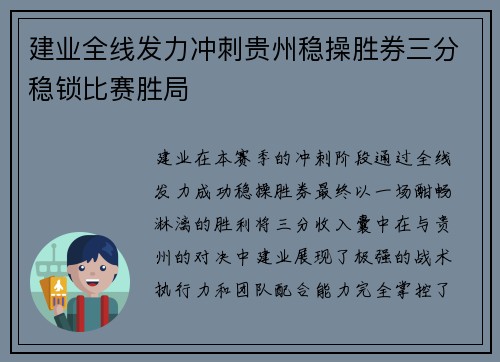 建业全线发力冲刺贵州稳操胜券三分稳锁比赛胜局

建业在本赛季的冲刺阶段通过全线发力成功稳操胜券最终以一场酣畅淋漓的胜利将三分收入囊中在与贵州的对决中建业展现了极强的战术执行力和团队配合能力完全掌控了